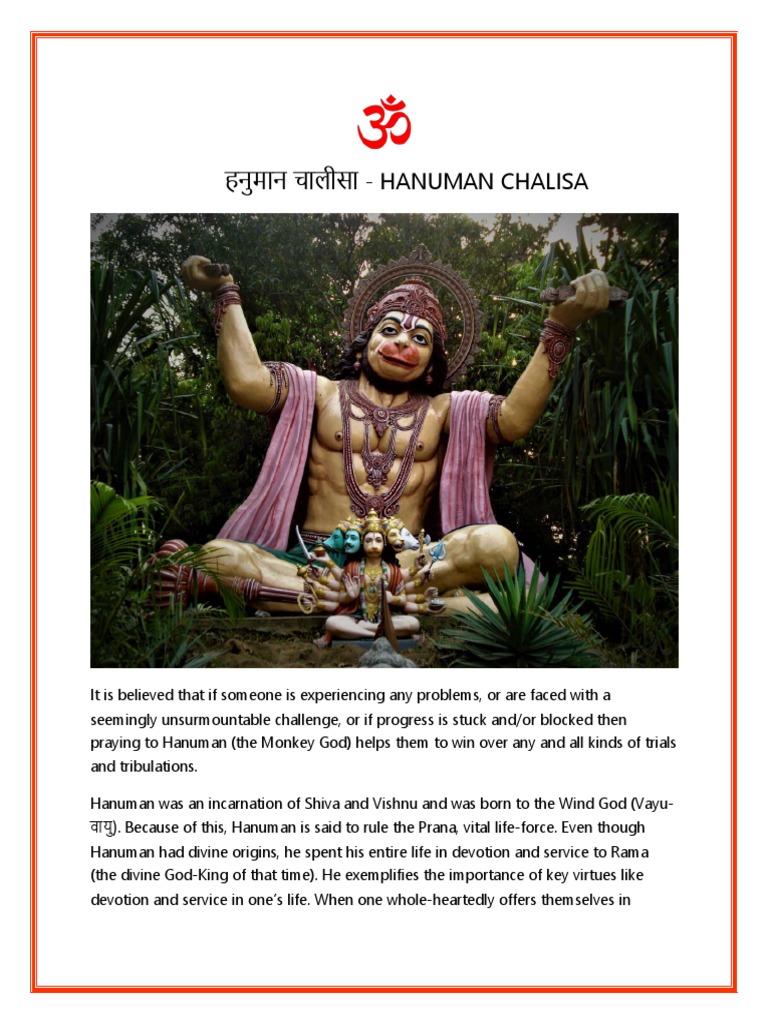 ॐ

हनुमान चालीसा - HANUMAN CHALISA

It is believed that if someone is experiencing any problems, or are faced with a seemingly unsurmountable challenge, or if progress is stuck and/or blocked then praying to Hanuman (the Monkey God) helps them to win over any and all kinds of trials and tribulations.

Hanuman was an incarnation of Shiva and Vishnu and was born to the Wind God (Vayu-वायु). Because of this, Hanuman is said to rule the Prana, vital life-force. Even though Hanuman had divine origins, he spent his entire life in devotion and service to Rama (the divine God-King of that time). He exemplifies the importance of key virtues like devotion and service in one's life. When one whole-heartedly offers themselves in